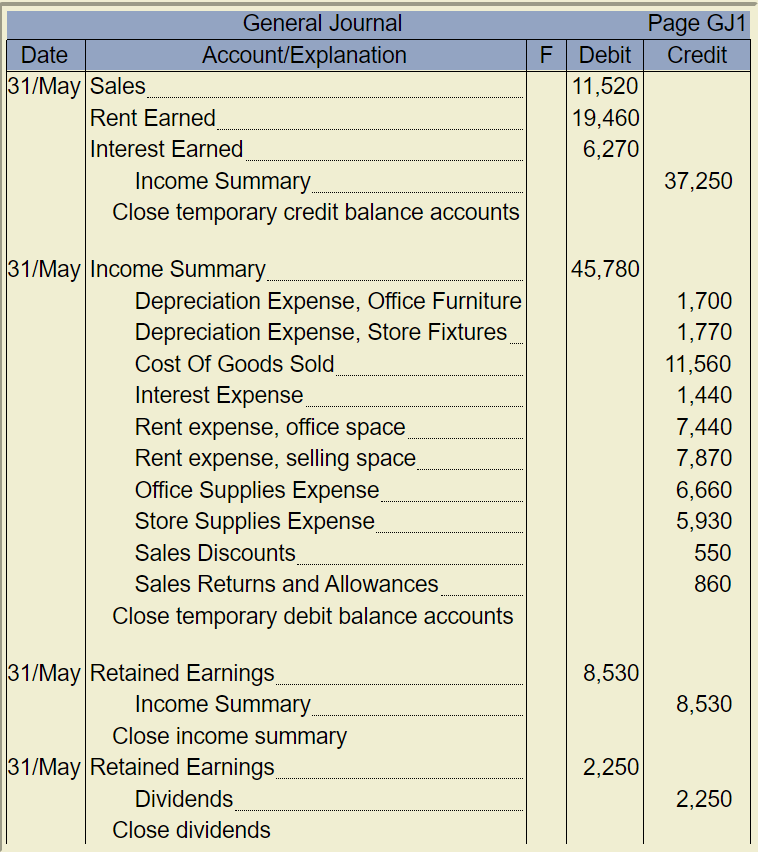 General Journal Page GJ1

| Date | Account/Explanation | F | Debit | Credit |
|---|---|---|---|---|
| 31/May | Sales | | 11,520 | |
| | Rent Earned | | 19,460 | |
| | Interest Earned | | 6,270 | |
| | Income Summary | | | 37,250 |
| | Close temporary credit balance accounts | | | |
| 31/May | Income Summary | | 45,780 | |
| | Depreciation Expense, Office Furniture | | | 1,700 |
| | Depreciation Expense, Store Fixtures | | | 1,770 |
| | Cost Of Goods Sold | | | 11,560 |
| | Interest Expense | | | 1,440 |
| | Rent expense, office space | | | 7,440 |
| | Rent expense, selling space | | | 7,870 |
| | Office Supplies Expense | | | 6,660 |
| | Store Supplies Expense | | | 5,930 |
| | Sales Discounts | | | 550 |
| | Sales Returns and Allowances | | | 860 |
| | Close temporary debit balance accounts | | | |
| 31/May | Retained Earnings | | 8,530 | |
| | Income Summary | | | 8,530 |
| | Close income summary | | | |
| 31/May | Retained Earnings | | 2,250 | |
| | Dividends | | | 2,250 |
| | Close dividends | | | |